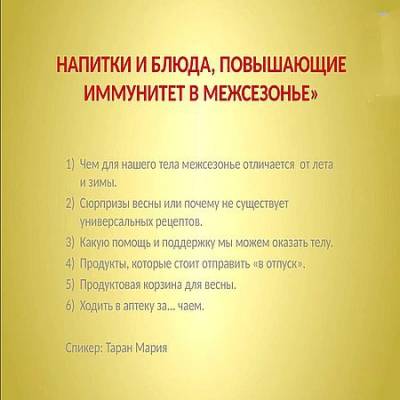 НАПИТКИ И БЛЮДА, ПОВЫШАЮЩИЕ ИММУНИТЕТ В МЕЖСЕЗОНЬЕ»

1) Чем для нашего тела межсезонье отличается от лета и зимы.
2) Сюрпризы весны или почему не существует универсальных рецептов.
3) Какую помощь и поддержку мы можем оказать телу.
4) Продукты, которые стоит отправить «в отпуск».
5) Продуктовая корзина для весны.
6) Ходить в аптеку за... чаем.

Спикер: Таран Мария